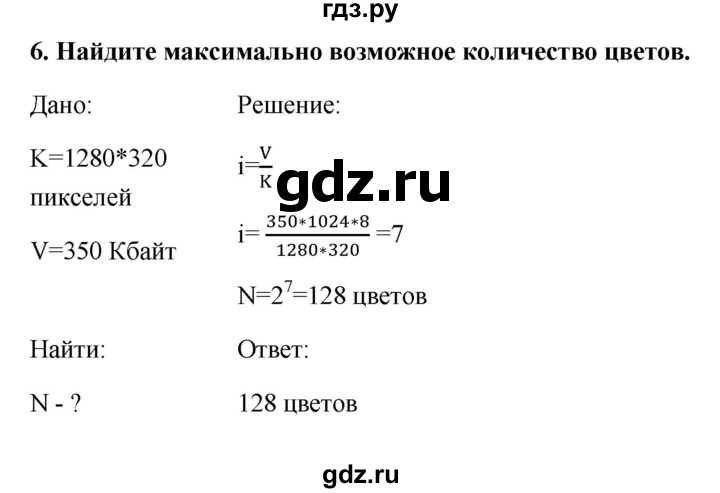 гдз.ру

6. Найдите максимально возможное количество цветов.

Дано:

K=1280*320 пикселей

V=350 Кбайт

Найти:

N - ?

Решение:

$i=\frac{V}{K}$

gdz.ru

$i=\frac{350*1024*8}{1280*320}=7$

$N=2^7=128$ цветов

Ответ:

128 цветов

gdz.ru